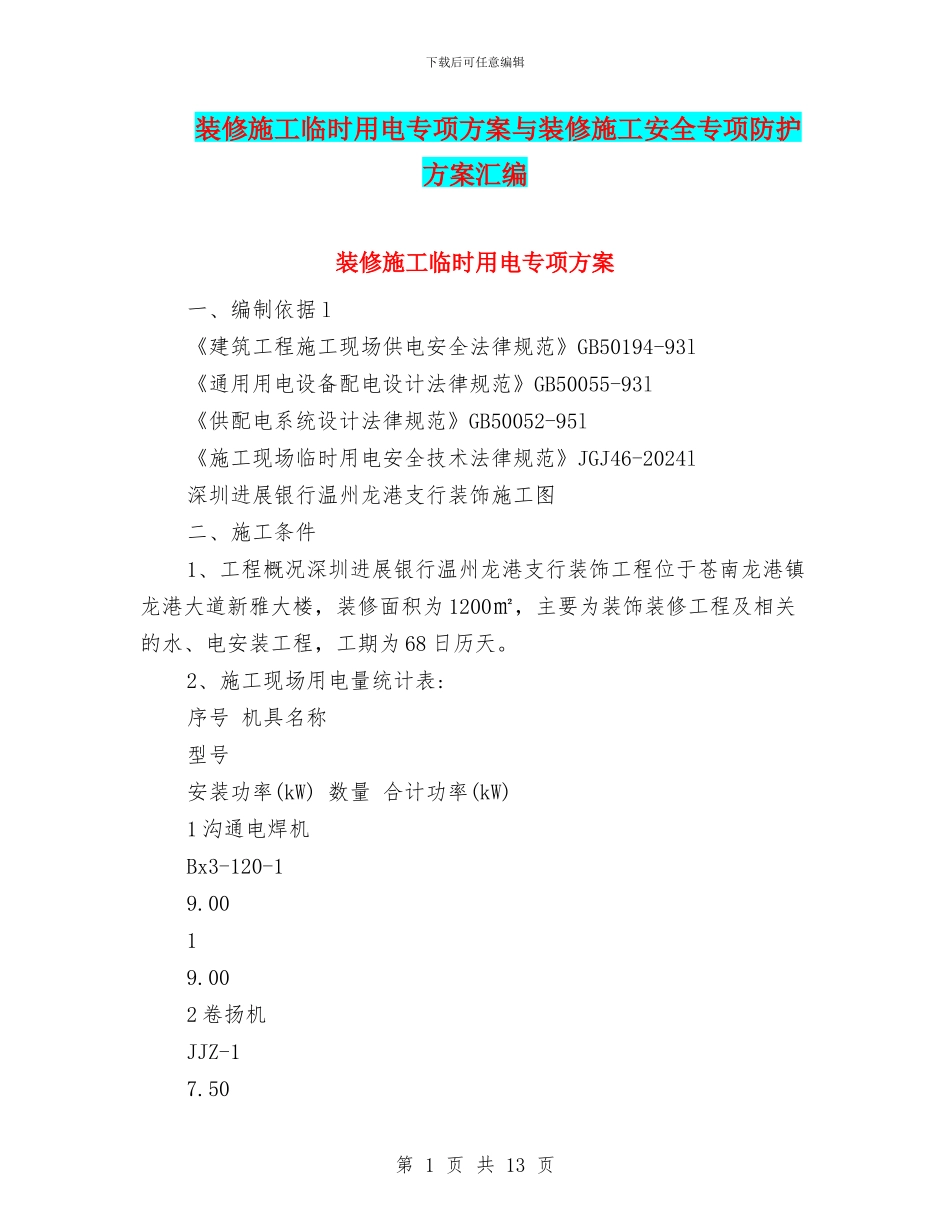 下载后可任意编辑

装修施工临时用电专项方案与装修施工安全专项防护方案汇编

装修施工临时用电专项方案

一、编制依据 1

《建筑工程施工现场供电安全法律规范》GB50194-931

《通用用电设备配电设计法律规范》GB50055-931

《供配电系统设计法律规范》GB50052-951

《施工现场临时用电安全技术法律规范》JGJ46-20241

深圳进展银行温州龙港支行装饰施工图

二、施工条件

1、工程概况深圳进展银行温州龙港支行装饰工程位于苍南龙港镇龙港大道新雅大楼，装修面积为 1200㎡，主要为装饰装修工程及相关的水、电安装工程，工期为 68 日历天。

2、施工现场用电量统计表:

序号 机具名称

型号

安装功率(kW) 数量 合计功率(kW)

1 沟通电焊机

Bx3-120-1

9.00

1

9.00

2 卷扬机

JJZ-1

7.50

第 1 页 共 13 页